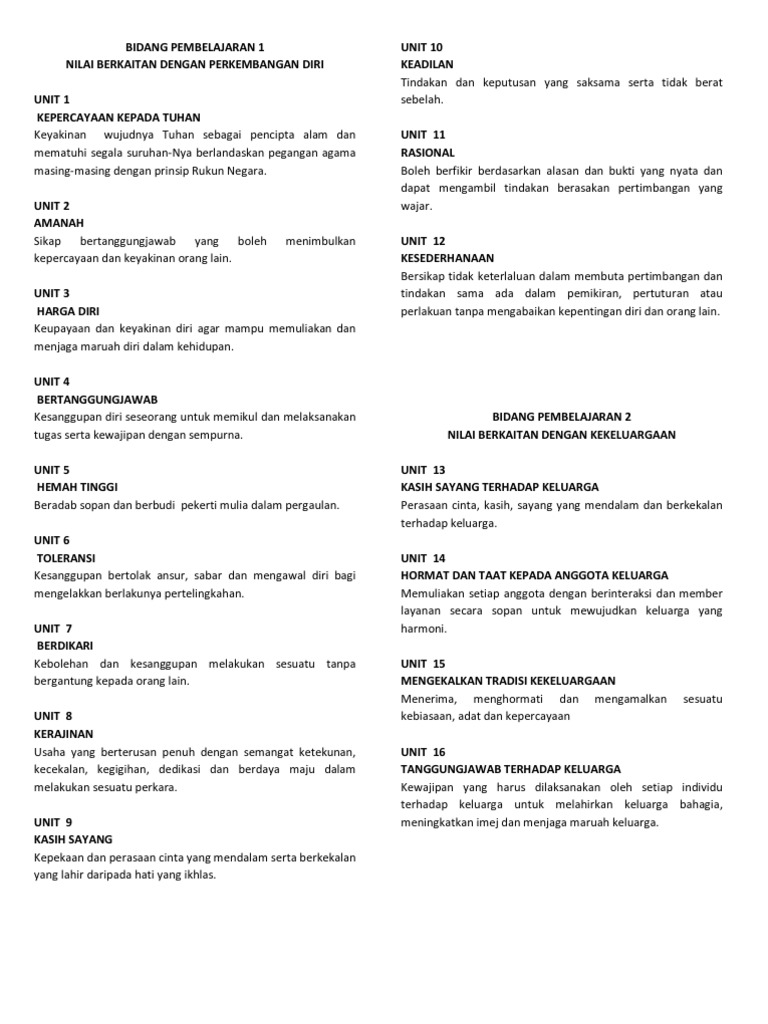 BIDANG PEMBELAJARAN 1
NILAI BERKAITAN DENGAN PERKEMBANGAN DIRI

UNIT 1
KEPERCAYAAN KEPADA TUHAN
Keyakinan wujudnya Tuhan sebagai pencipta alam dan mematuhi segala suruhan-Nya berlandaskan pegangan agama masing-masing dengan prinsip Rukun Negara.

UNIT 2
AMANAH
Sikap bertanggungjawab yang boleh menimbulkan kepercayaan dan keyakinan orang lain.

UNIT 3
HARGA DIRI
Keupayaan dan keyakinan diri agar mampu memuliakan dan menjaga maruah diri dalam kehidupan.

UNIT 4
BERTANGGUNGJAWAB
Kesanggupan diri seseorang untuk memikul dan melaksanakan tugas serta kewajipan dengan sempurna.

UNIT 5
HEMAH TINGGI
Beradab sopan dan berbudi pekerti mulia dalam pergaulan.

UNIT 6
TOLERANSI
Kesanggupan bertolak ansur, sabar dan mengawal diri bagi mengelakkan berlakunya pertelingkahan.

UNIT 7
BERDIKARI
Kebolehan dan kesanggupan melakukan sesuatu tanpa bergantung kepada orang lain.

UNIT 8
KERAJINAN
Usaha yang berterusan penuh dengan semangat ketekunan, kecekalan, kegigihan, dedikasi dan berdaya maju dalam melakukan sesuatu perkara.

UNIT 9
KASIH SAYANG
Kepekaan dan perasaan cinta yang mendalam serta berkekalan yang lahir daripada hati yang ikhlas.

UNIT 10
KEADILAN
Tindakan dan keputusan yang saksama serta tidak berat sebelah.

UNIT 11
RASIONAL
Boleh berfikir berdasarkan alasan dan bukti yang nyata dan dapat mengambil tindakan berasakan pertimbangan yang wajar.

UNIT 12
KESEDERHANAAN
Bersikap tidak keterlaluan dalam membuta pertimbangan dan tindakan sama ada dalam pemikiran, pertuturan atau perlakuan tanpa mengabaikan kepentingan diri dan orang lain.

BIDANG PEMBELAJARAN 2
NILAI BERKAITAN DENGAN KEKELUARGAAN

UNIT 13
KASIH SAYANG TERHADAP KELUARGA
Perasaan cinta, kasih, sayang yang mendalam dan berkekalan terhadap keluarga.

UNIT 14
HORMAT DAN TAAT KEPADA ANGGOTA KELUARGA
Memuliakan setiap anggota dengan berinteraksi dan member layanan secara sopan untuk mewujudkan keluarga yang harmoni.

UNIT 15
MENGEKALKAN TRADISI KEKELUARGAAN
Menerima, menghormati dan mengamalkan sesuatu kebiasaan, adat dan kepercayaan

UNIT 16
TANGGUNGJAWAB TERHADAP KELUARGA
Kewajipan yang harus dilaksanakan oleh setiap individu terhadap keluarga untuk melahirkan keluarga bahagia, meningkatkan imej dan menjaga maruah keluarga.